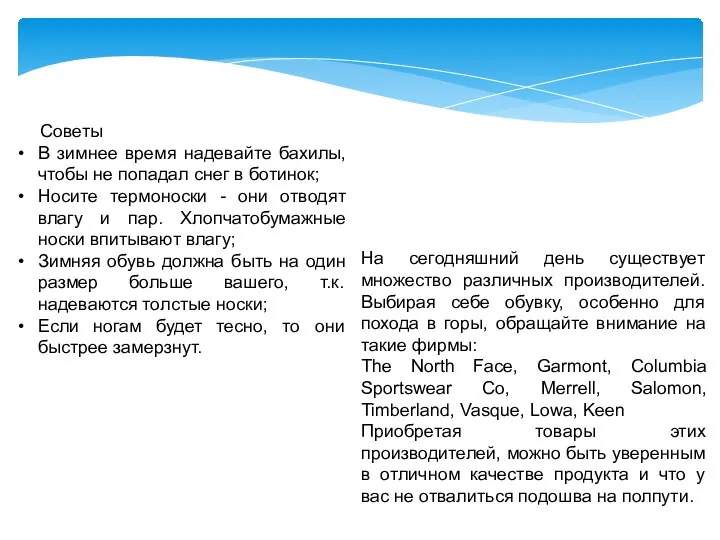 Советы

• В зимнее время надевайте бахилы, чтобы не попадал снег в ботинок;
• Носите термоноски - они отводят влагу и пар. Хлопчатобумажные носки впитывают влагу;
• Зимняя обувь должна быть на один размер больше вашего, т.к. надеваются толстые носки;
• Если ногам будет тесно, то они быстрее замерзнут.

На сегодняшний день существует множество различных производителей. Выбирая себе обувку, особенно для похода в горы, обращайте внимание на такие фирмы:
The North Face, Garmont, Columbia Sportswear Co, Merrell, Salomon, Timberland, Vasque, Lowa, Keen
Приобретая товары этих производителей, можно быть уверенным в отличном качестве продукта и что у вас не отвалиться подошва на полпути.